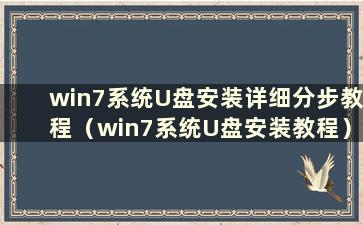 win7系统U盘安装详细分步教程（win7系统U盘安装教程）